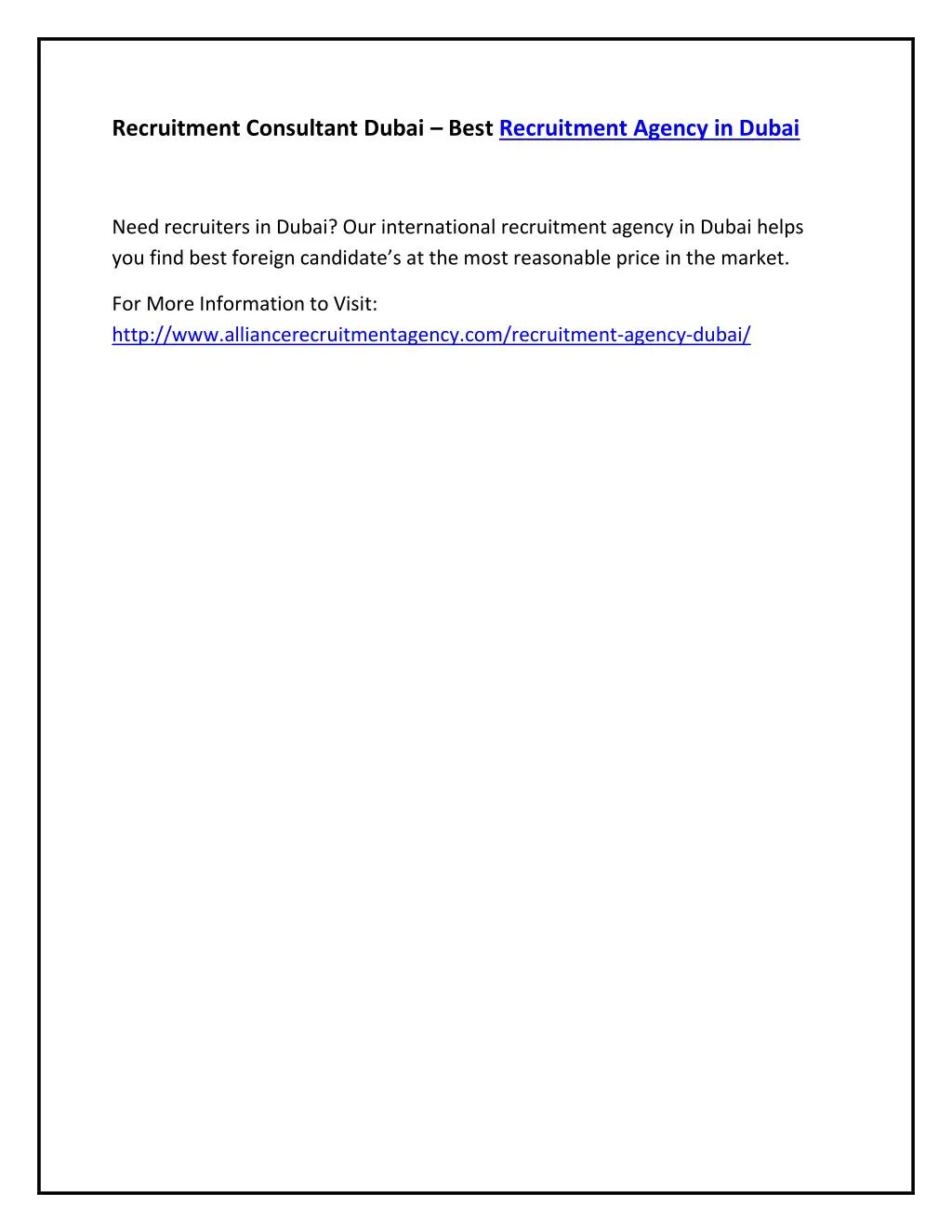 Recruitment Consultant Dubai – Best Recruitment Agency in Dubai

Need recruiters in Dubai? Our international recruitment agency in Dubai helps you find best foreign candidate's at the most reasonable price in the market.

For More Information to Visit: http://www.alliancerecruitmentagency.com/recruitment-agency-dubai/